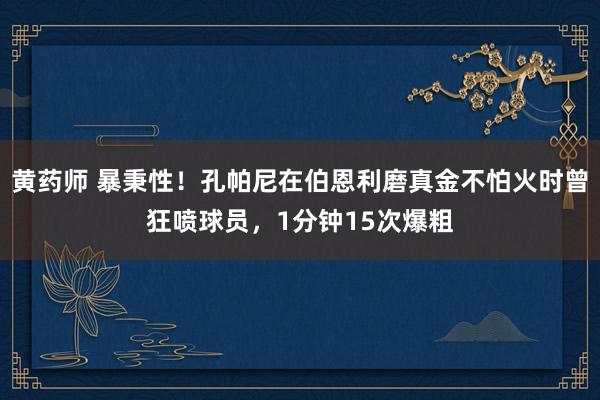 黄药师 暴秉性！孔帕尼在伯恩利磨真金不怕火时曾狂喷球员，1分钟15次爆粗